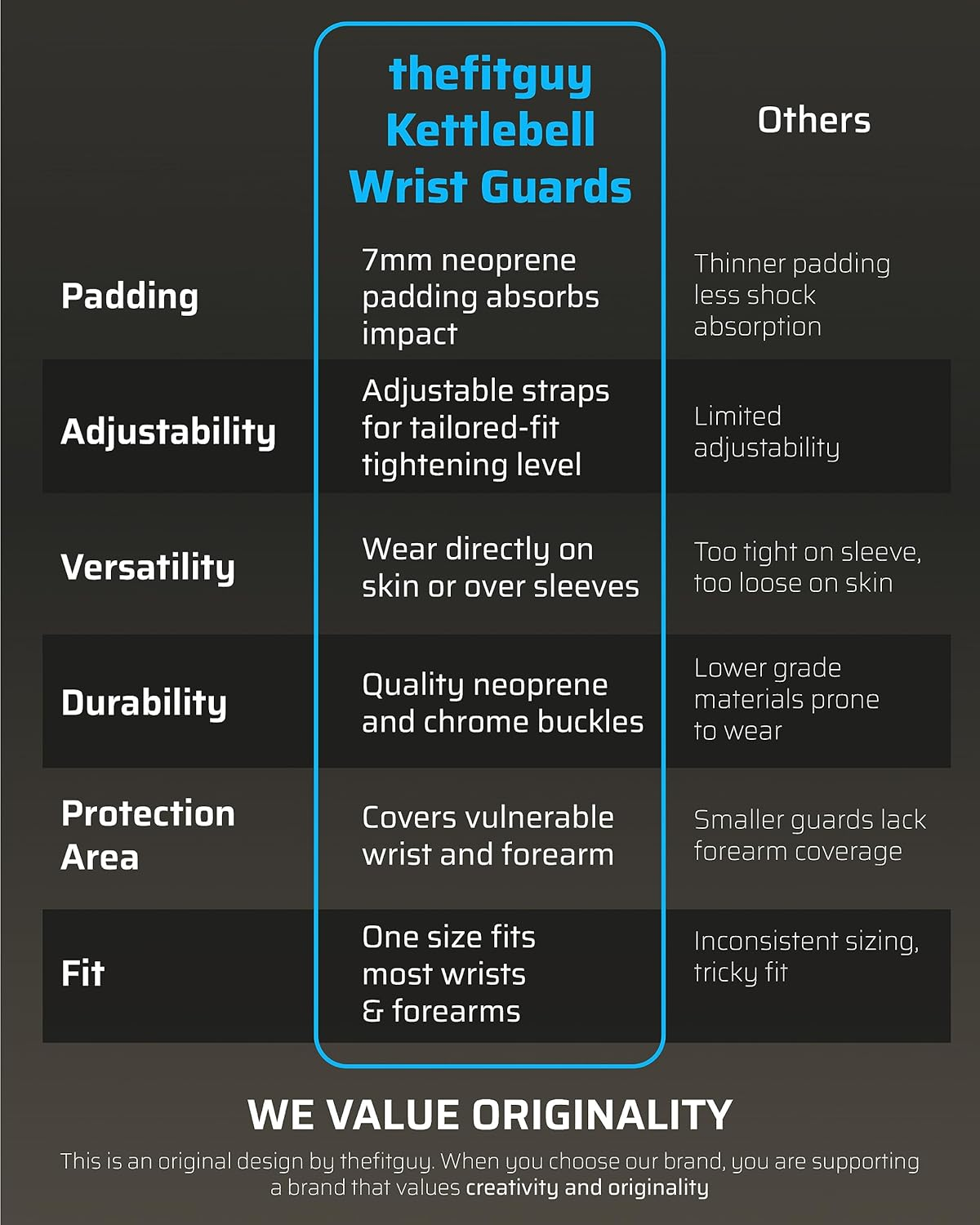 | | thefitguy Kettlebell Wrist Guards | Others |
|---|---|---|
| Padding | 7mm neoprene padding absorbs impact | Thinner padding less shock absorption |
| Adjustability | Adjustable straps for tailored-fit tightening level | Limited adjustability |
| Versatility | Wear directly on skin or over sleeves | Too tight on sleeve, too loose on skin |
| Durability | Quality neoprene and chrome buckles | Lower grade materials prone to wear |
| Protection Area | Covers vulnerable wrist and forearm | Smaller guards lack forearm coverage |
| Fit | One size fits most wrists & forearms | Inconsistent sizing, tricky fit |

WE VALUE ORIGINALITY

This is an original design by thefitguy. When you choose our brand, you are supporting a brand that values creativity and originality